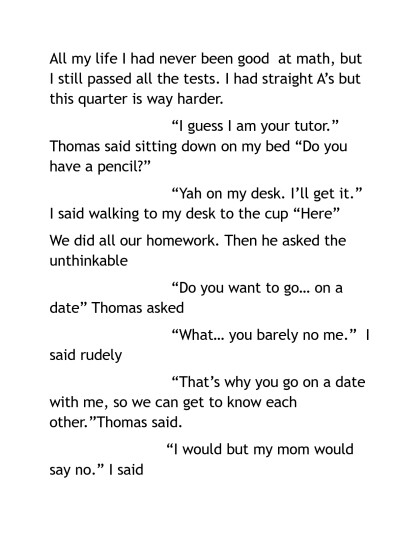 All my life I had never been good at math, but I still passed all the tests. I had straight A's but this quarter is way harder.

"I guess I am your tutor." Thomas said sitting down on my bed "Do you have a pencil?"

"Yah on my desk. I'll get it." I said walking to my desk to the cup "Here"

We did all our homework. Then he asked the unthinkable

"Do you want to go... on a date" Thomas asked

"What... you barely no me." I said rudely

"That's why you go on a date with me, so we can get to know each other."Thomas said.

"I would but my mom would say no." I said